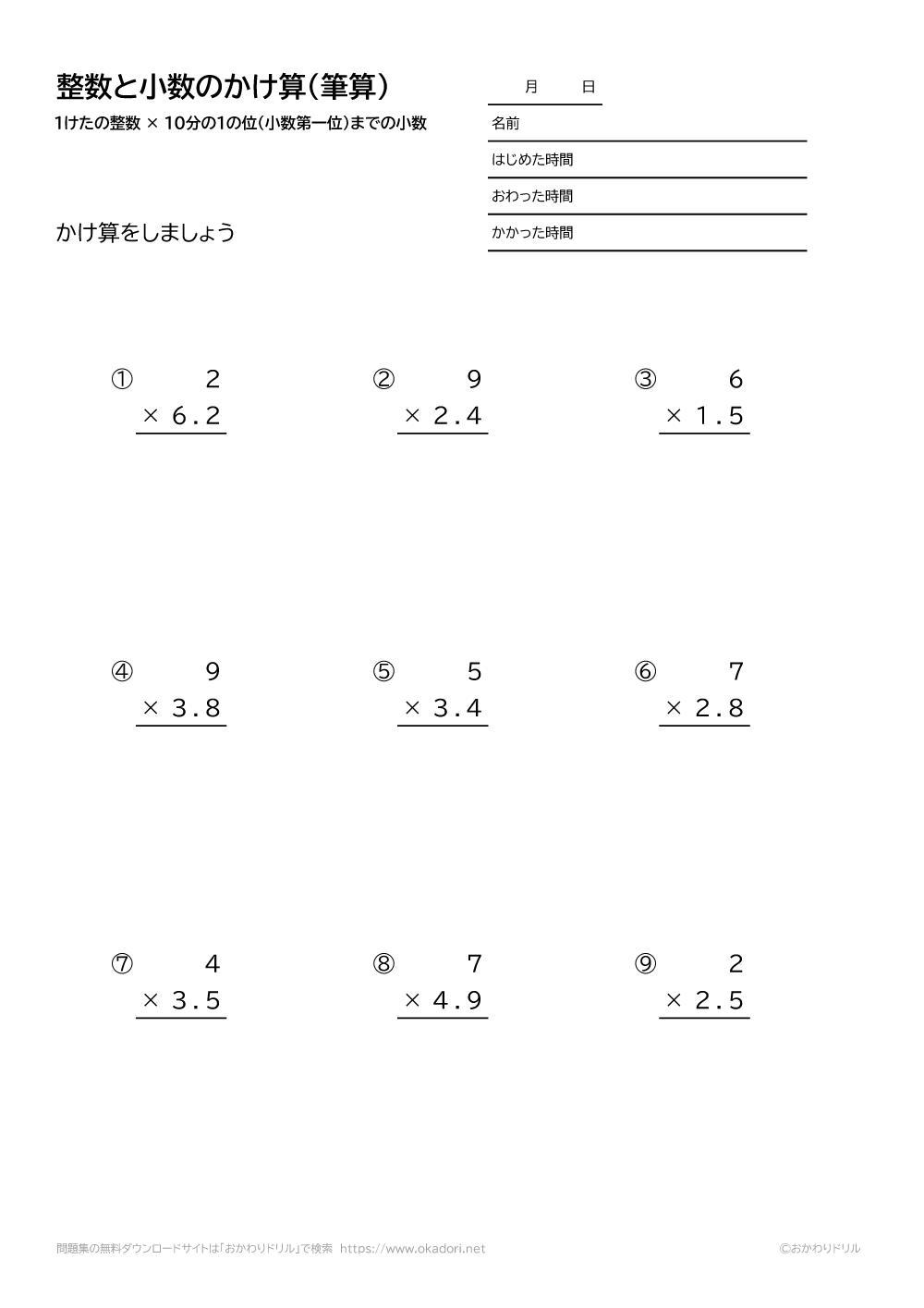 整数と小数のかけ算(筆算)

1けたの整数 × 10分の1の位(小数第一位)までの小数

月 日

名前

はじめた時間

おわった時間

かかった時間

かけ算をしましょう

① 2
× 6.2

② 9
× 2.4

③ 6
× 1.5

④ 9
× 3.8

⑤ 5
× 3.4

⑥ 7
× 2.8

⑦ 4
× 3.5

⑧ 7
× 4.9

⑨ 2
× 2.5

問題集の無料ダウンロードサイトは「おかわりドリル」で検索 https://www.okadori.net

©おかわりドリル